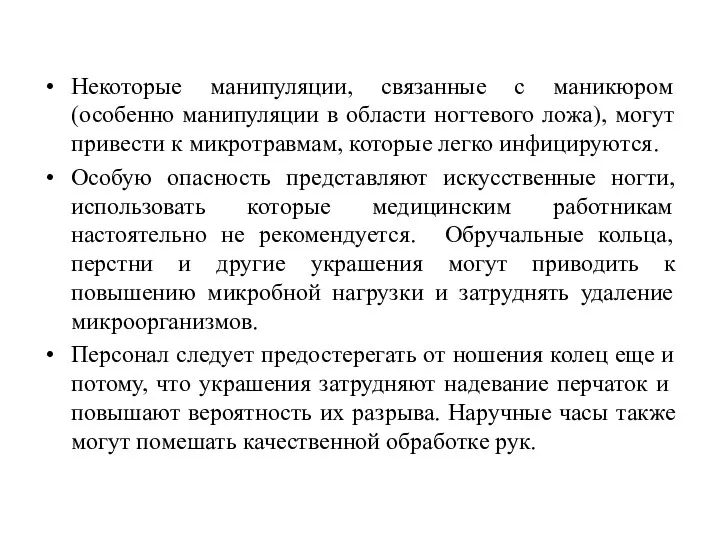 • Некоторые манипуляции, связанные с маникюром (особенно манипуляции в области ногтевого ложа), могут привести к микротравмам, которые легко инфицируются.

• Особую опасность представляют искусственные ногти, использовать которые медицинским работникам настоятельно не рекомендуется. Обручальные кольца, перстни и другие украшения могут приводить к повышению микробной нагрузки и затруднять удаление микроорганизмов.

• Персонал следует предостерегать от ношения колец еще и потому, что украшения затрудняют надевание перчаток и повышают вероятность их разрыва. Наручные часы также могут помешать качественной обработке рук.